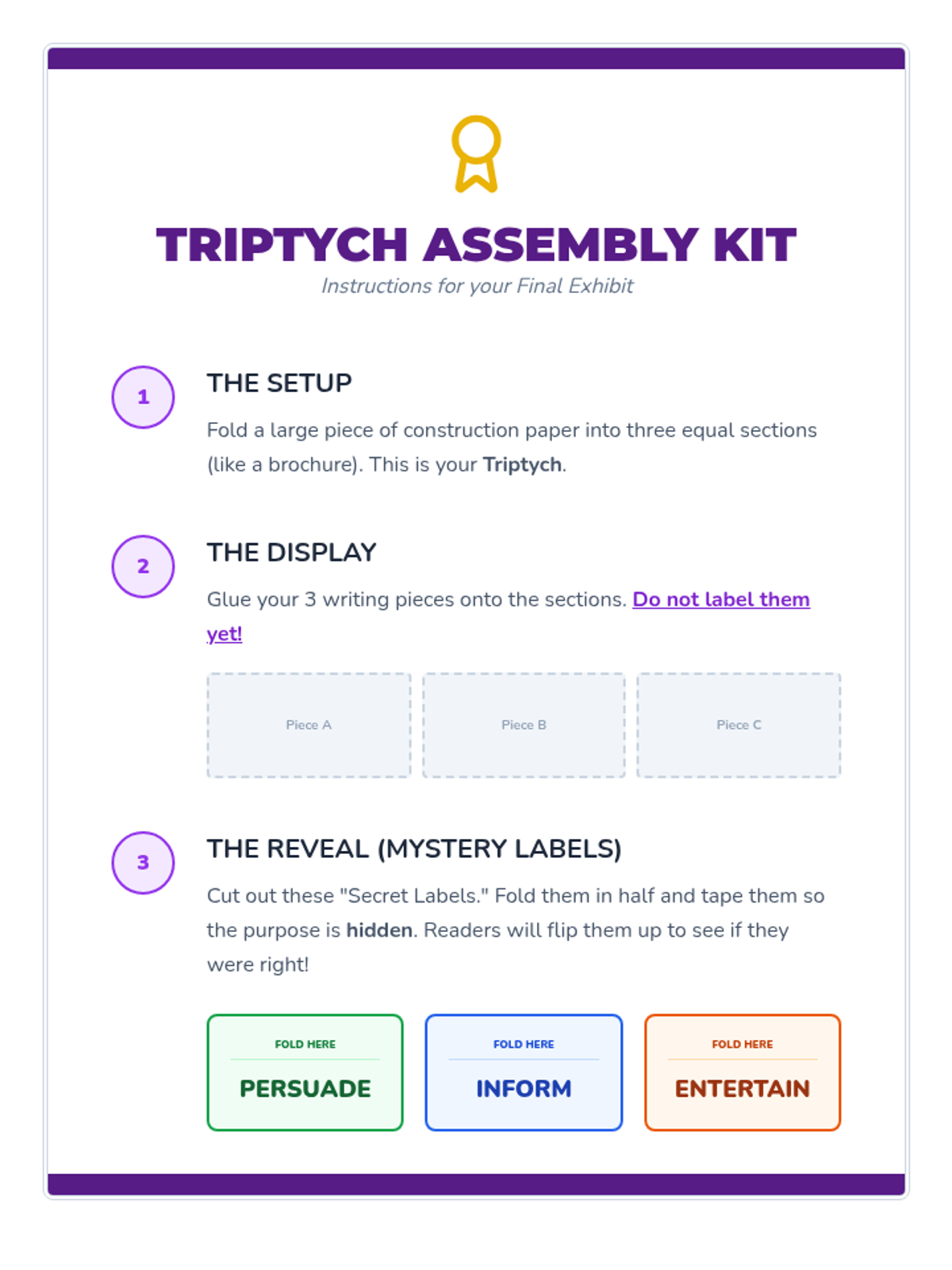 TRIPTYCH ASSEMBLY KIT

Instructions for your Final Exhibit

1

THE SETUP

Fold a large piece of construction paper into three equal sections (like a brochure). This is your Triptych.

2

THE DISPLAY

Glue your 3 writing pieces onto the sections. Do not label them yet!

Piece A

Piece B

Piece C

3

THE REVEAL (MYSTERY LABELS)

Cut out these "Secret Labels." Fold them in half and tape them so the purpose is hidden. Readers will flip them up to see if they were right!

FOLD HERE

PERSUADE

FOLD HERE

INFORM

FOLD HERE

ENTERTAIN